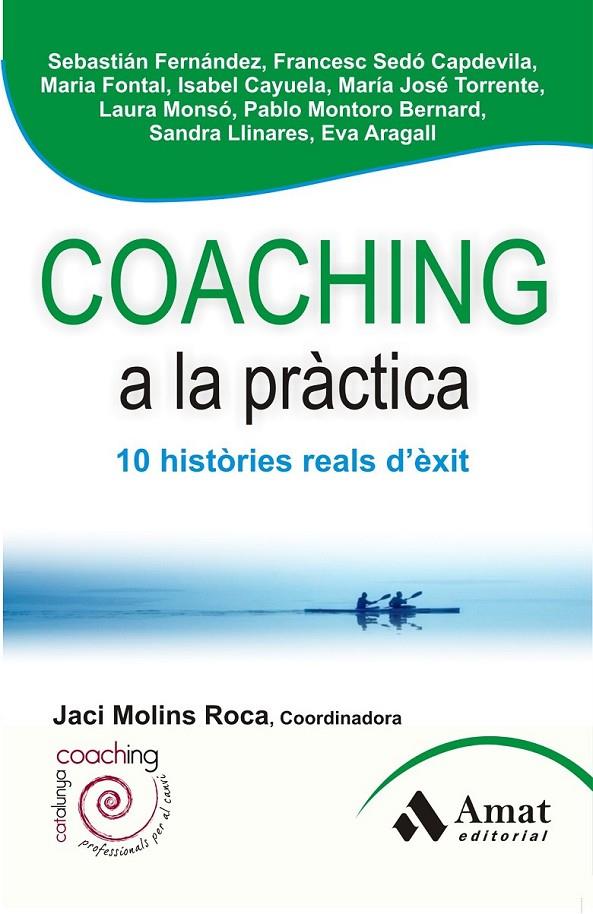 Sebastián Fernández, Francesc Sedó Capdevila, Maria Fontal, Isabel Cayuela, María José Torrente, Laura Monsó, Pablo Montoro Bernard, Sandra Llinares, Eva Aragall

COACHING

a la pràctica

10 històries reals d'èxit

Jaci Molins Roca, Coordinadora

catalunya coaching

professionals per al canvi

Amat editorial